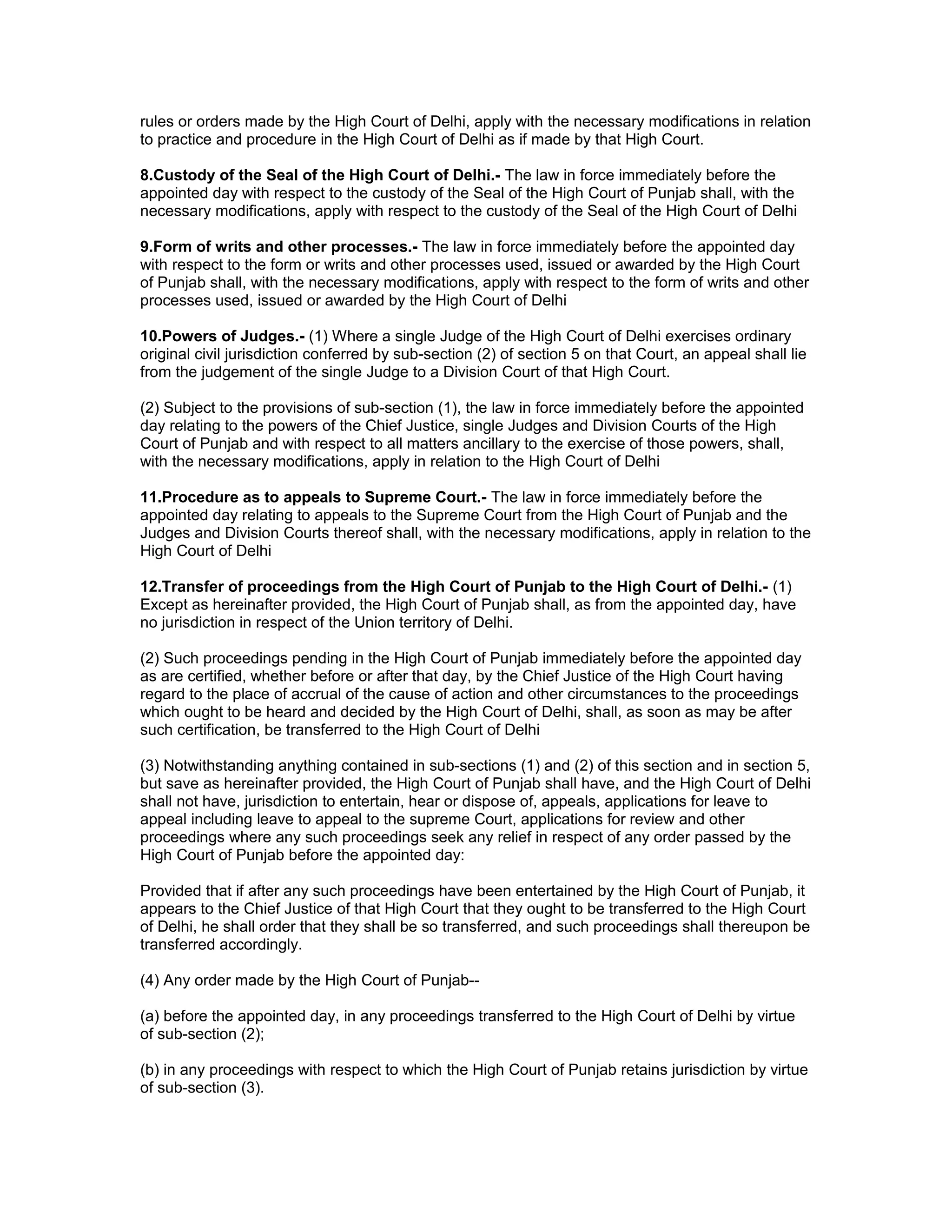 rules or orders made by the High Court of Delhi, apply with the necessary modifications in relation to practice and procedure in the High Court of Delhi as if made by that High Court.

8.Custody of the Seal of the High Court of Delhi.- The law in force immediately before the appointed day with respect to the custody of the Seal of the High Court of Punjab shall, with the necessary modifications, apply with respect to the custody of the Seal of the High Court of Delhi

9.Form of writs and other processes.- The law in force immediately before the appointed day with respect to the form or writs and other processes used, issued or awarded by the High Court of Punjab shall, with the necessary modifications, apply with respect to the form of writs and other processes used, issued or awarded by the High Court of Delhi

10.Powers of Judges.- (1) Where a single Judge of the High Court of Delhi exercises ordinary original civil jurisdiction conferred by sub-section (2) of section 5 on that Court, an appeal shall lie from the judgement of the single Judge to a Division Court of that High Court.

(2) Subject to the provisions of sub-section (1), the law in force immediately before the appointed day relating to the powers of the Chief Justice, single Judges and Division Courts of the High Court of Punjab and with respect to all matters ancillary to the exercise of those powers, shall, with the necessary modifications, apply in relation to the High Court of Delhi

11.Procedure as to appeals to Supreme Court.- The law in force immediately before the appointed day relating to appeals to the Supreme Court from the High Court of Punjab and the Judges and Division Courts thereof shall, with the necessary modifications, apply in relation to the High Court of Delhi

12.Transfer of proceedings from the High Court of Punjab to the High Court of Delhi.- (1) Except as hereinafter provided, the High Court of Punjab shall, as from the appointed day, have no jurisdiction in respect of the Union territory of Delhi.

(2) Such proceedings pending in the High Court of Punjab immediately before the appointed day as are certified, whether before or after that day, by the Chief Justice of the High Court having regard to the place of accrual of the cause of action and other circumstances to the proceedings which ought to be heard and decided by the High Court of Delhi, shall, as soon as may be after such certification, be transferred to the High Court of Delhi

(3) Notwithstanding anything contained in sub-sections (1) and (2) of this section and in section 5, but save as hereinafter provided, the High Court of Punjab shall have, and the High Court of Delhi shall not have, jurisdiction to entertain, hear or dispose of, appeals, applications for leave to appeal including leave to appeal to the supreme Court, applications for review and other proceedings where any such proceedings seek any relief in respect of any order passed by the High Court of Punjab before the appointed day:

Provided that if after any such proceedings have been entertained by the High Court of Punjab, it appears to the Chief Justice of that High Court that they ought to be transferred to the High Court of Delhi, he shall order that they shall be so transferred, and such proceedings shall thereupon be transferred accordingly.

(4) Any order made by the High Court of Punjab--

(a) before the appointed day, in any proceedings transferred to the High Court of Delhi by virtue of sub-section (2);

(b) in any proceedings with respect to which the High Court of Punjab retains jurisdiction by virtue of sub-section (3).